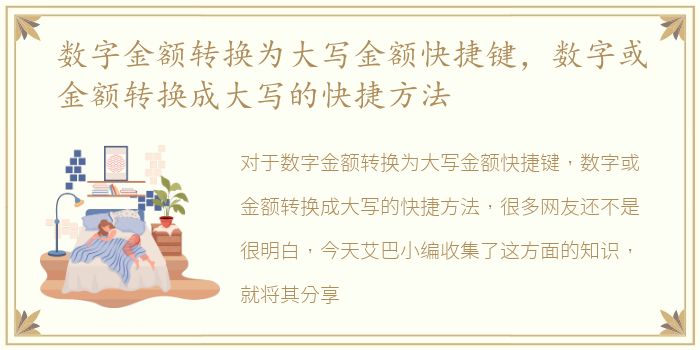 数字金额转换为大写金额快捷键，数字或金额转换成大写的快捷方法

对于数字金额转换为大写金额快捷键，数字或金额转换成大写的快捷方法，很多网友还不是很明白，今天艾巴小编收集了这方面的知识，就将其分享